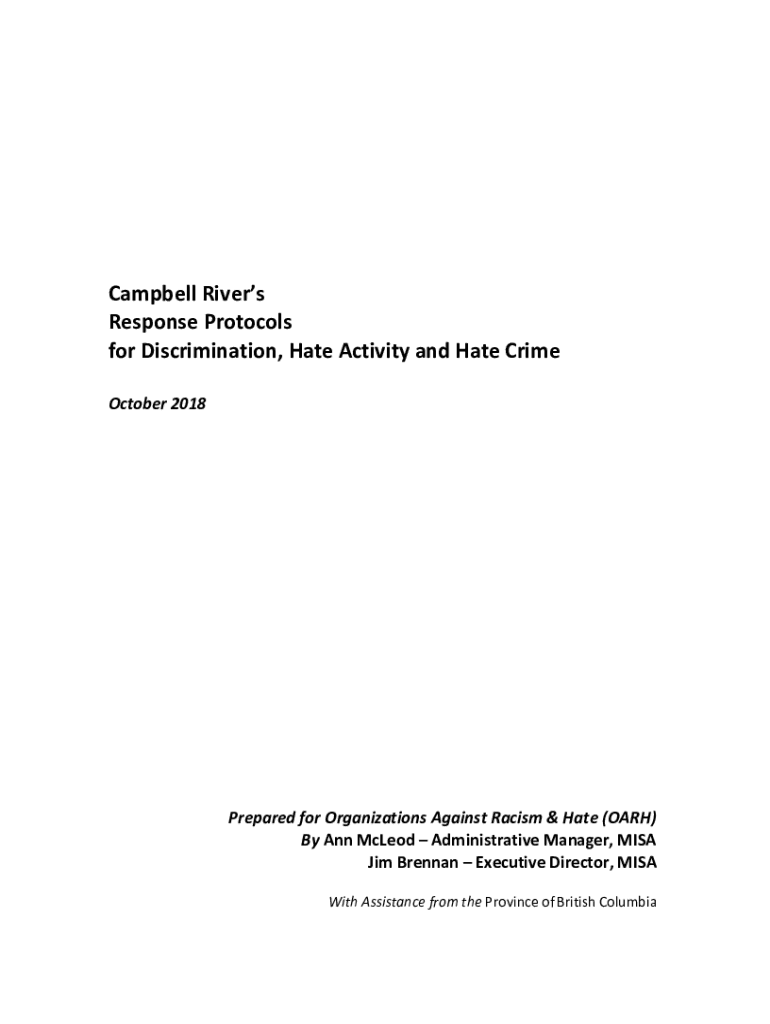 Campbell River's
Response Protocols
for Discrimination, Hate Activity and Hate Crime

October 2018

Prepared for Organizations Against Racism & Hate (OARH)
By Ann McLeod – Administrative Manager, MISA
Jim Brennan – Executive Director, MISA

With Assistance from the Province of British Columbia